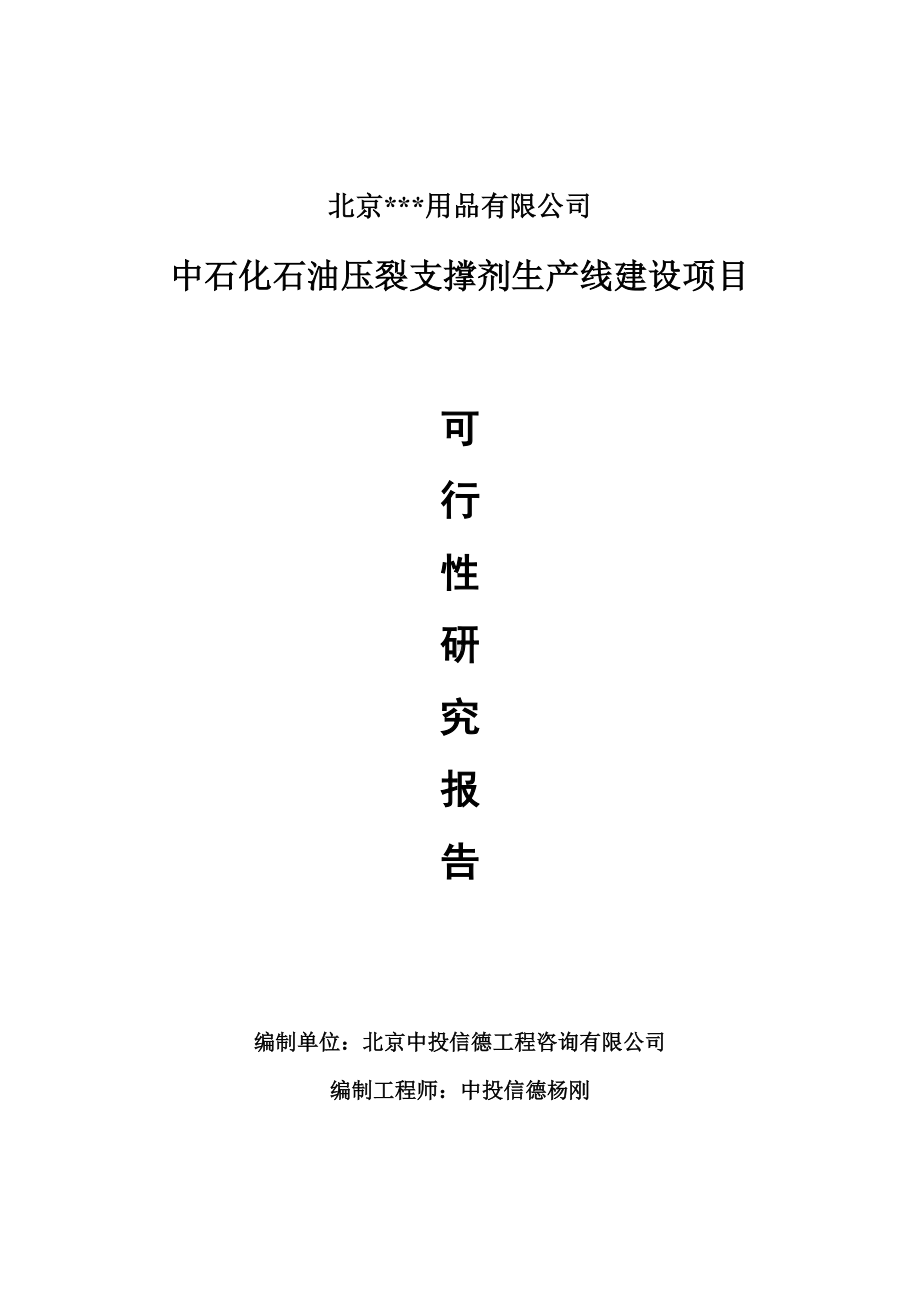 北京***用品有限公司

中石化石油压裂支撑剂生产线建设项目

可
行
性
研
究
报
告

编制单位：北京中投信德工程咨询有限公司

编制工程师：中投信德杨刚